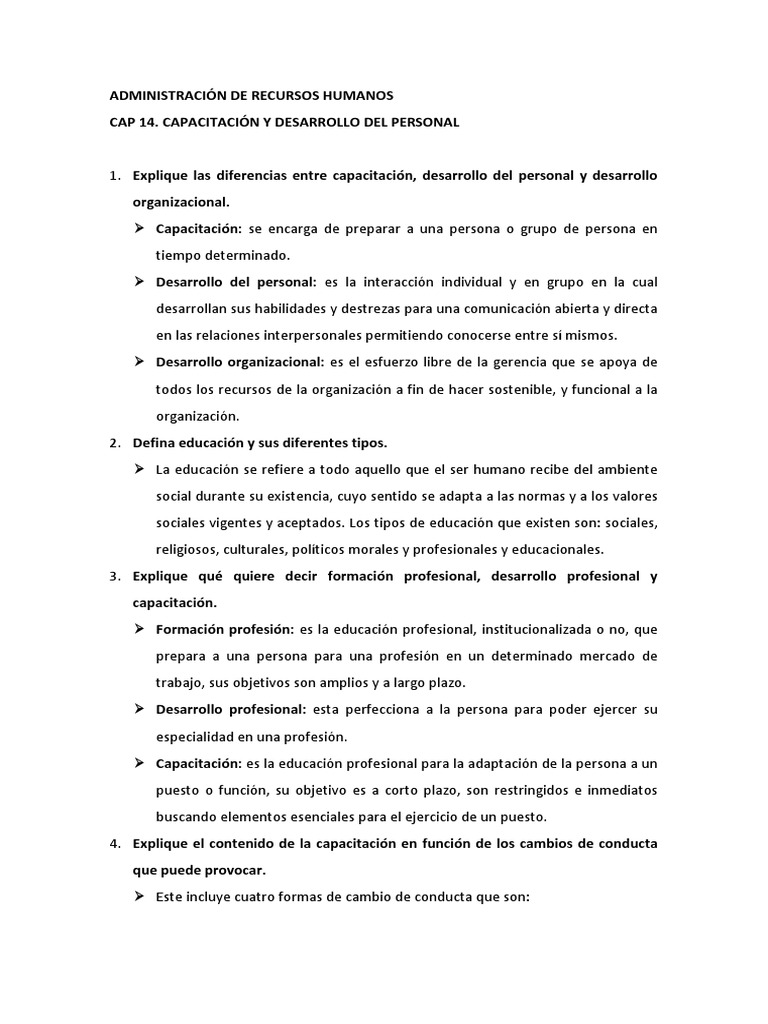 ADMINISTRACIÓN DE RECURSOS HUMANOS

CAP 14. CAPACITACIÓN Y DESARROLLO DEL PERSONAL

1. Explique las diferencias entre capacitación, desarrollo del personal y desarrollo organizacional.

➢ Capacitación: se encarga de preparar a una persona o grupo de persona en tiempo determinado.

➢ Desarrollo del personal: es la interacción individual y en grupo en la cual desarrollan sus habilidades y destrezas para una comunicación abierta y directa en las relaciones interpersonales permitiendo conocerse entre sí mismos.

➢ Desarrollo organizacional: es el esfuerzo libre de la gerencia que se apoya de todos los recursos de la organización a fin de hacer sostenible, y funcional a la organización.

2. Defina educación y sus diferentes tipos.

➢ La educación se refiere a todo aquello que el ser humano recibe del ambiente social durante su existencia, cuyo sentido se adapta a las normas y a los valores sociales vigentes y aceptados. Los tipos de educación que existen son: sociales, religiosos, culturales, políticos morales y profesionales y educacionales.

3. Explique qué quiere decir formación profesional, desarrollo profesional y capacitación.

➢ Formación profesión: es la educación profesional, institucionalizada o no, que prepara a una persona para una profesión en un determinado mercado de trabajo, sus objetivos son amplios y a largo plazo.

➢ Desarrollo profesional: esta perfecciona a la persona para poder ejercer su especialidad en una profesión.

➢ Capacitación: es la educación profesional para la adaptación de la persona a un puesto o función, su objetivo es a corto plazo, son restringidos e inmediatos buscando elementos esenciales para el ejercicio de un puesto.

4. Explique el contenido de la capacitación en función de los cambios de conducta que puede provocar.

➢ Este incluye cuatro formas de cambio de conducta que son: